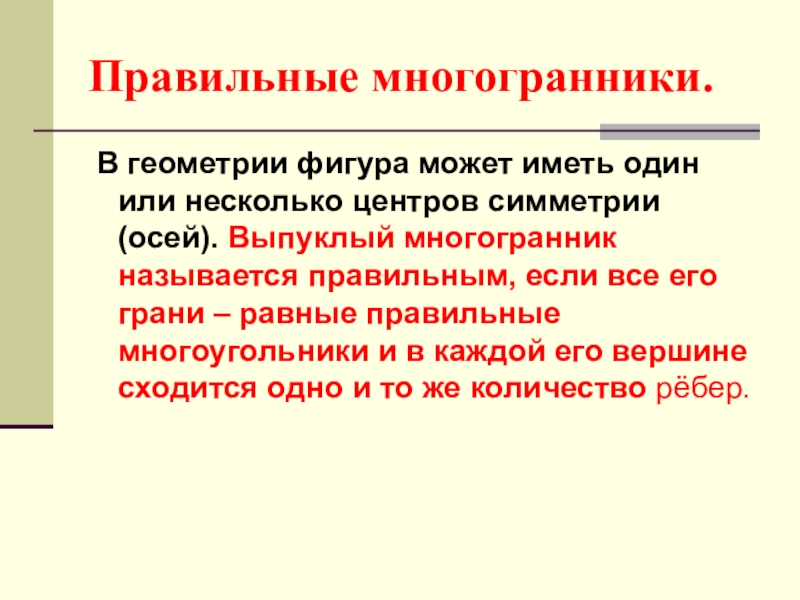 Правильные многогранники.

В геометрии фигура может иметь один или несколько центров симметрии (осей). Выпуклый многогранник называется правильным, если все его грани – равные правильные многоугольники и в каждой его вершине сходится одно и то же количество рёбер.